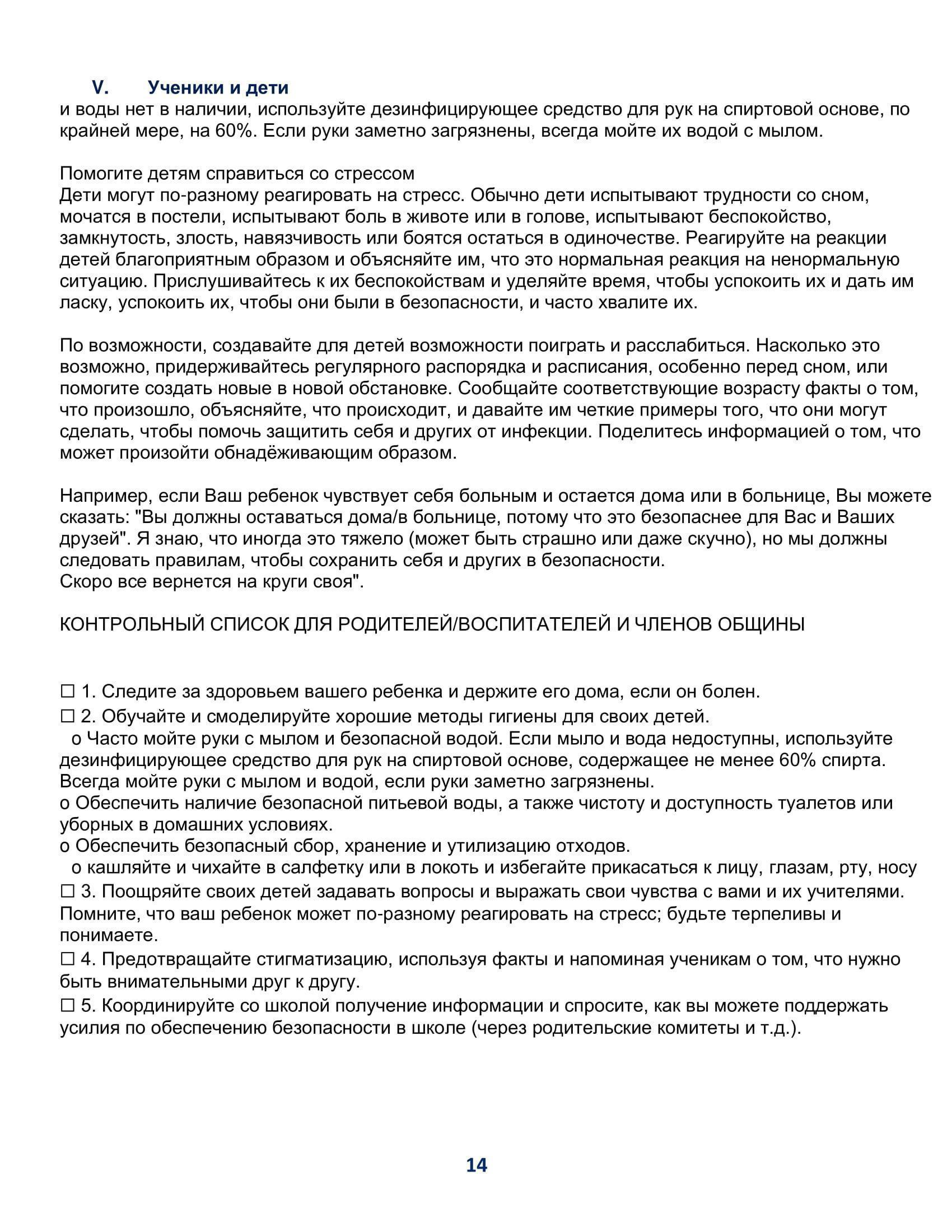 V. Ученики и дети

и воды нет в наличии, используйте дезинфицирующее средство для рук на спиртовой основе, по крайней мере, на 60%. Если руки заметно загрязнены, всегда мойте их водой с мылом.

Помогите детям справиться со стрессом
Дети могут по-разному реагировать на стресс. Обычно дети испытывают трудности со сном, мочатся в постели, испытывают боль в животе или в голове, испытывают беспокойство, замкнутость, злость, навязчивость или боятся остаться в одиночестве. Реагируйте на реакции детей благоприятным образом и объясняйте им, что это нормальная реакция на ненормальную ситуацию. Прислушивайтесь к их беспокойствам и уделяйте время, чтобы успокоить их и дать им ласку, успокоить их, чтобы они были в безопасности, и часто хвалите их.

По возможности, создавайте для детей возможности поиграть и расслабиться. Насколько это возможно, придерживайтесь регулярного распорядка и расписания, особенно перед сном, или помогите создать новые в новой обстановке. Сообщайте соответствующие возрасту факты о том, что произошло, объясняйте, что происходит, и давайте им четкие примеры того, что они могут сделать, чтобы помочь защитить себя и других от инфекции. Поделитесь информацией о том, что может произойти обнадёживающим образом.

Например, если Ваш ребенок чувствует себя больным и остается дома или в больнице, Вы можете сказать: "Вы должны оставаться дома/в больнице, потому что это безопаснее для Вас и Ваших друзей". Я знаю, что иногда это тяжело (может быть страшно или даже скучно), но мы должны следовать правилам, чтобы сохранить себя и других в безопасности.
Скоро все вернется на круги своя".

КОНТРОЛЬНЫЙ СПИСОК ДЛЯ РОДИТЕЛЕЙ/ВОСПИТАТЕЛЕЙ И ЧЛЕНОВ ОБЩИНЫ

☐ 1. Следите за здоровьем вашего ребенка и держите его дома, если он болен.
☐ 2. Обучайте и смоделируйте хорошие методы гигиены для своих детей.
o Часто мойте руки с мылом и безопасной водой. Если мыло и вода недоступны, используйте дезинфицирующее средство для рук на спиртовой основе, содержащее не менее 60% спирта. Всегда мойте руки с мылом и водой, если руки заметно загрязнены.
o Обеспечить наличие безопасной питьевой воды, а также чистоту и доступность туалетов или уборных в домашних условиях.
o Обеспечить безопасный сбор, хранение и утилизацию отходов.
o кашляйте и чихайте в салфетку или в локоть и избегайте прикасаться к лицу, глазам, рту, носу
☐ 3. Поощряйте своих детей задавать вопросы и выражать свои чувства с вами и их учителями. Помните, что ваш ребенок может по-разному реагировать на стресс; будьте терпеливы и понимаете.
☐ 4. Предотвращайте стигматизацию, используя факты и напоминая ученикам о том, что нужно быть внимательными друг к другу.
☐ 5. Координируйте со школой получение информации и спросите, как вы можете поддержать усилия по обеспечению безопасности в школе (через родительские комитеты и т.д.).

14